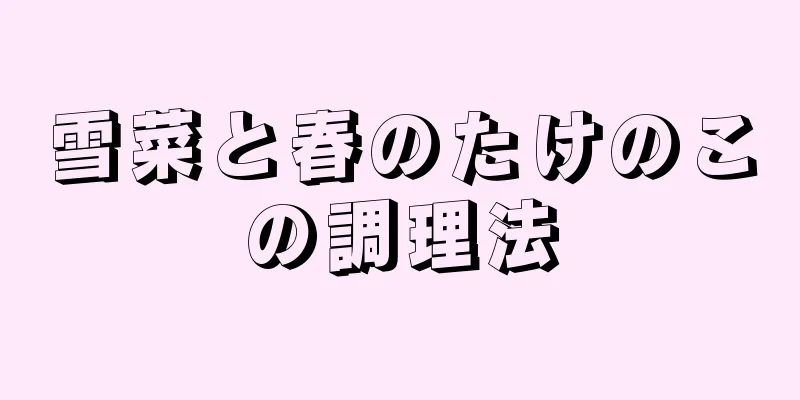 雪菜と春のたけのこの調理法